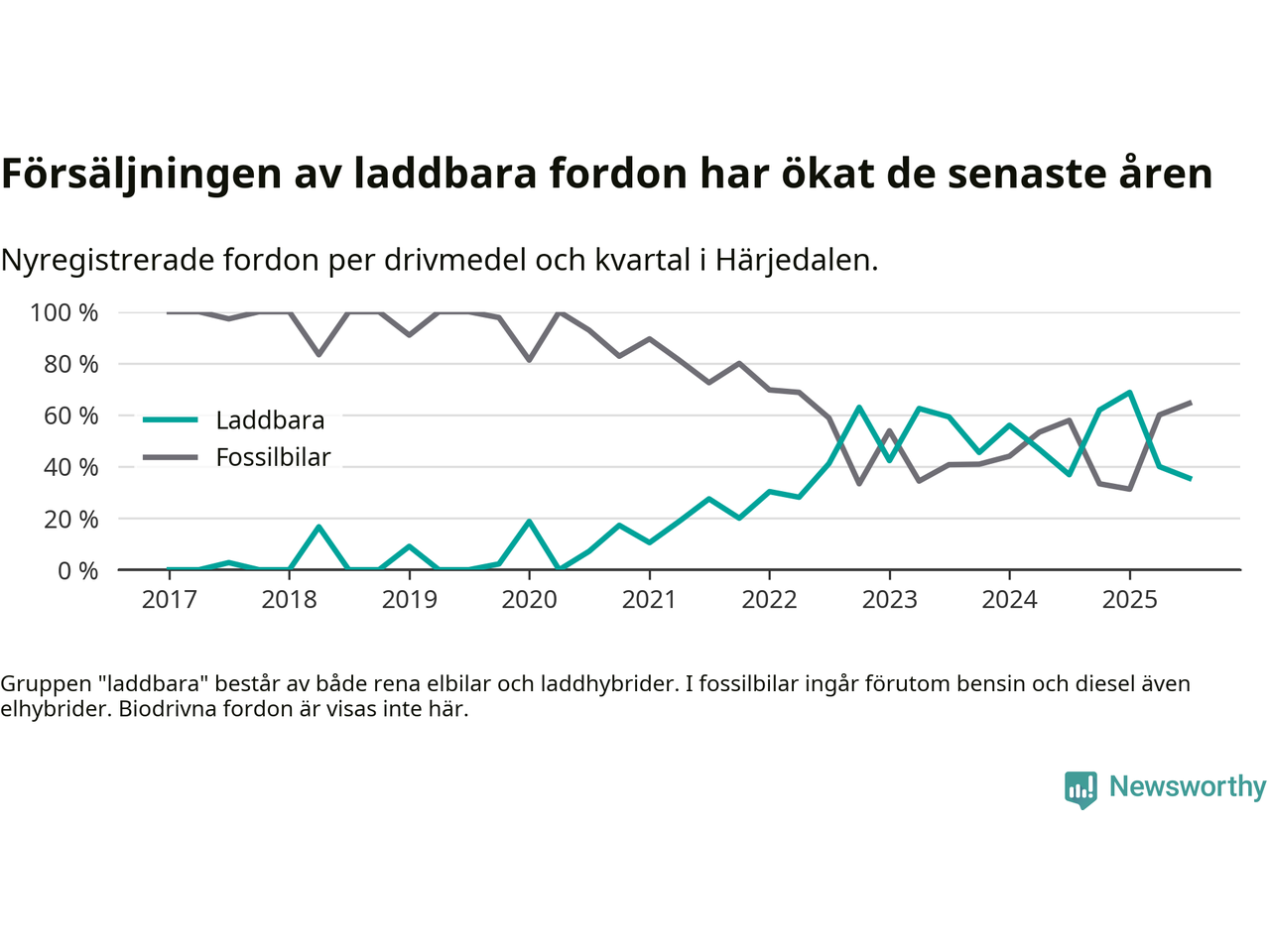 Försäljningen av laddbara fordon har ökat de senaste åren

Nyregistrerade fordon per drivmedel och kvartal i Härjedalen.

100 %
80 %
60 %
40 %
20 %
0 %

Laddbara
Fossilbilar

2017 2018 2019 2020 2021 2022 2023 2024 2025

Gruppen "laddbara" består av både rena elbilar och laddhybrider. I fossilbilar ingår förutom bensin och diesel även elhybrider. Biodrivna fordon är visas inte här.

Newsworthy